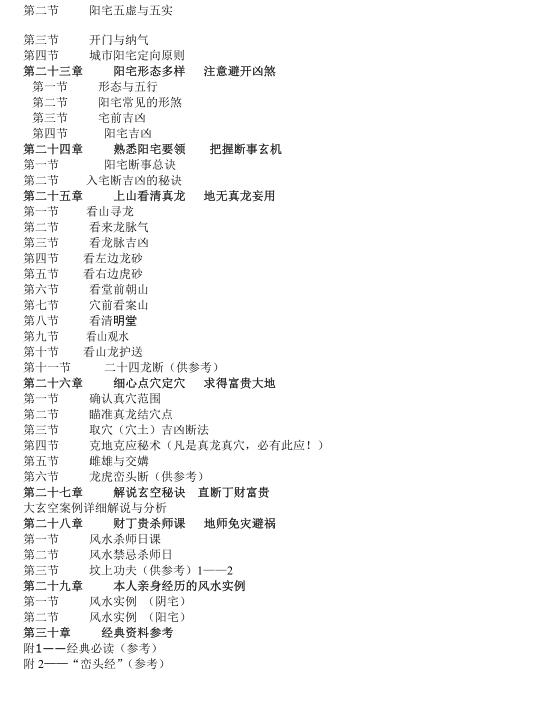 第二节　　阳宅五虚与五实

第三节　　开门与纳气
第四节　　城市阳宅定向原则
第二十三章　　阳宅形态多样　　注意避开凶煞
第一节　　形态与五行
第二节　　阳宅常见的形煞
第三节　　宅前吉凶
第四节　　阳宅吉凶
第二十四章　　熟悉阳宅要领　　把握断事玄机
第一节　　阳宅断事总诀
第二节　　入宅断吉凶的秘诀
第二十五章　　上山看清真龙　　地无真龙妄用
第一节　　看山寻龙
第二节　　看来龙脉气
第三节　　看龙脉吉凶
第四节　　看左边龙砂
第五节　　看右边虎砂
第六节　　看堂前朝山
第七节　　穴前看案山
第八节　　看清明堂
第九节　　看山观水
第十节　　看山龙护送
第十一节　　二十四龙断（供参考）
第二十六章　　细心点穴定穴　　求得富贵大地
第一节　　确认真穴范围
第二节　　瞄准真龙结穴点
第三节　　取穴（穴土）吉凶断法
第四节　　克地克应秘术（凡是真龙真穴，必有此应！）
第五节　　雌雄与交媾
第六节　　龙虎峦头断（供参考）
第二十七章　　解说玄空秘诀　直断丁财富贵
大玄空案例详细解说与分析
第二十八章　　财丁贵杀师课　　地师免灾避祸
第一节　　风水杀师日课
第二节　　风水禁忌杀师日
第三节　　坟上功夫（供参考）1——2
第二十九章　　本人亲身经历的风水实例
第一节　　风水实例　（阴宅）
第二节　　风水实例　（阳宅）
第三十章　　经典资料参考
附1——经典必读（参考）
附 2——“峦头经”（参考）